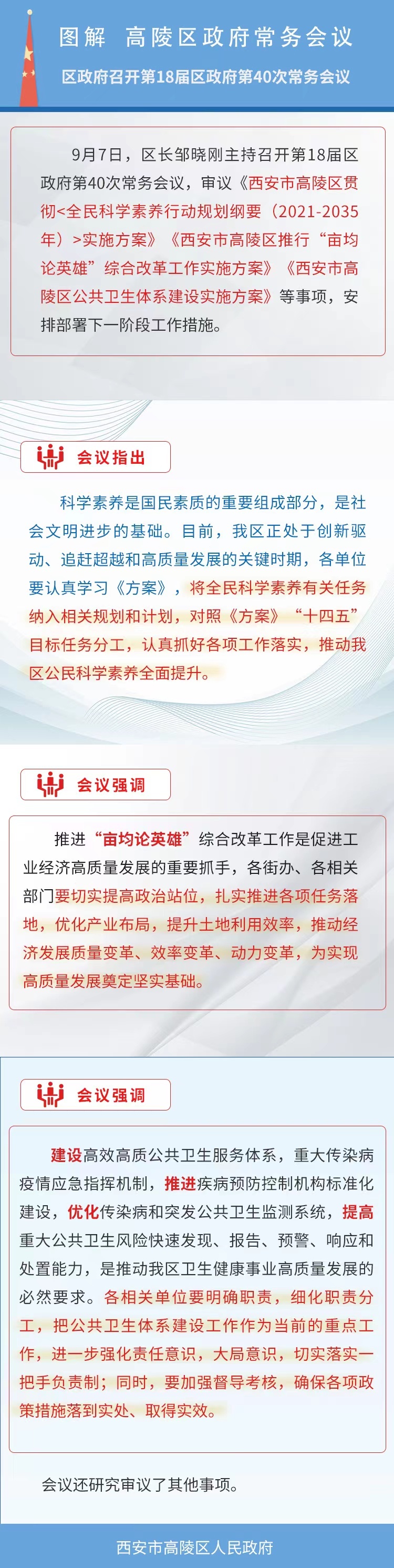 图解 高陵区政府常务会议

区政府召开第18届区政府第40次常务会议

9月7日，区长邹晓刚主持召开第18届区政府第40次常务会议，审议《西安市高陵区贯彻<全民科学素养行动规划纲要（2021-2035年）>实施方案》《西安市高陵区推行“亩均论英雄”综合改革工作实施方案》《西安市高陵区公共卫生体系建设实施方案》等事项，安排部署下一阶段工作措施。

会议指出

科学素养是国民素质的重要组成部分，是社会文明进步的基础。目前，我区正处于创新驱动、追赶超越和高质量发展的关键时期，各单位要认真学习《方案》，将全民科学素养有关任务纳入相关规划和计划，对照《方案》“十四五”目标任务分工，认真抓好各项工作落实，推动我区公民科学素养全面提升。

会议强调

推进“亩均论英雄”综合改革工作是促进工业经济高质量发展的重要抓手，各街办、各相关部门要切实提高政治站位，扎实推进各项任务落地，优化产业布局，提升土地利用效率，推动经济发展质量变革、效率变革、动力变革，为实现高质量发展奠定坚实基础。

会议强调

建设高效高质公共卫生服务体系，重大传染病疫情应急指挥机制，推进疾病预防控制机构标准化建设，优化传染病和突发公共卫生监测系统，提高重大公共卫生风险快速发现、报告、预警、响应和处置能力，是推动我区卫生健康事业高质量发展的必然要求。各相关单位要明确职责，细化职责分工，把公共卫生体系建设工作作为当前的重点工作，进一步强化责任意识，大局意识，切实落实一把手负责制；同时，要加强督导考核，确保各项政策措施落到实处、取得实效。

会议还研究审议了其他事项。

西安市高陵区人民政府